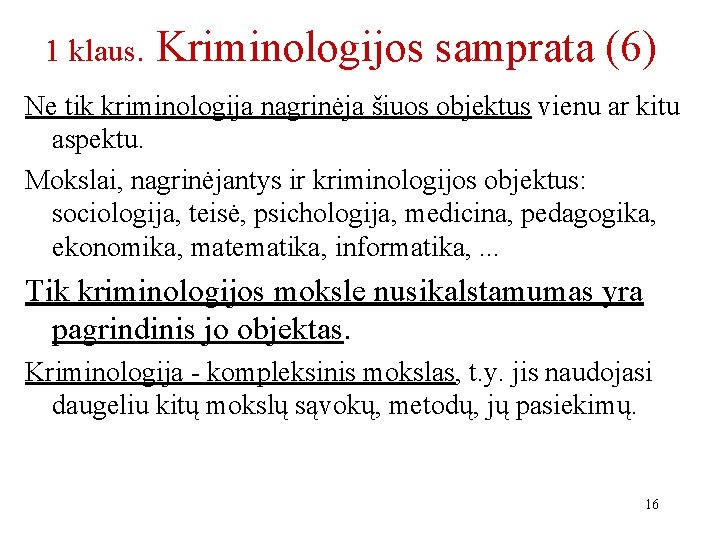 1 klaus. Kriminologijos samprata (6)

Ne tik kriminologija nagrinėja šiuos objektus vienu ar kitu aspektu.

Mokslai, nagrinėjantys ir kriminologijos objektus: sociologija, teisė, psichologija, medicina, pedagogika, ekonomika, matematika, informatika, ...

Tik kriminologijos moksle nusikalstamumas yra pagrindinis jo objektas.

Kriminologija - kompleksinis mokslas, t.y. jis naudojasi daugeliu kitų mokslų sąvokų, metodų, jų pasiekimų.

16